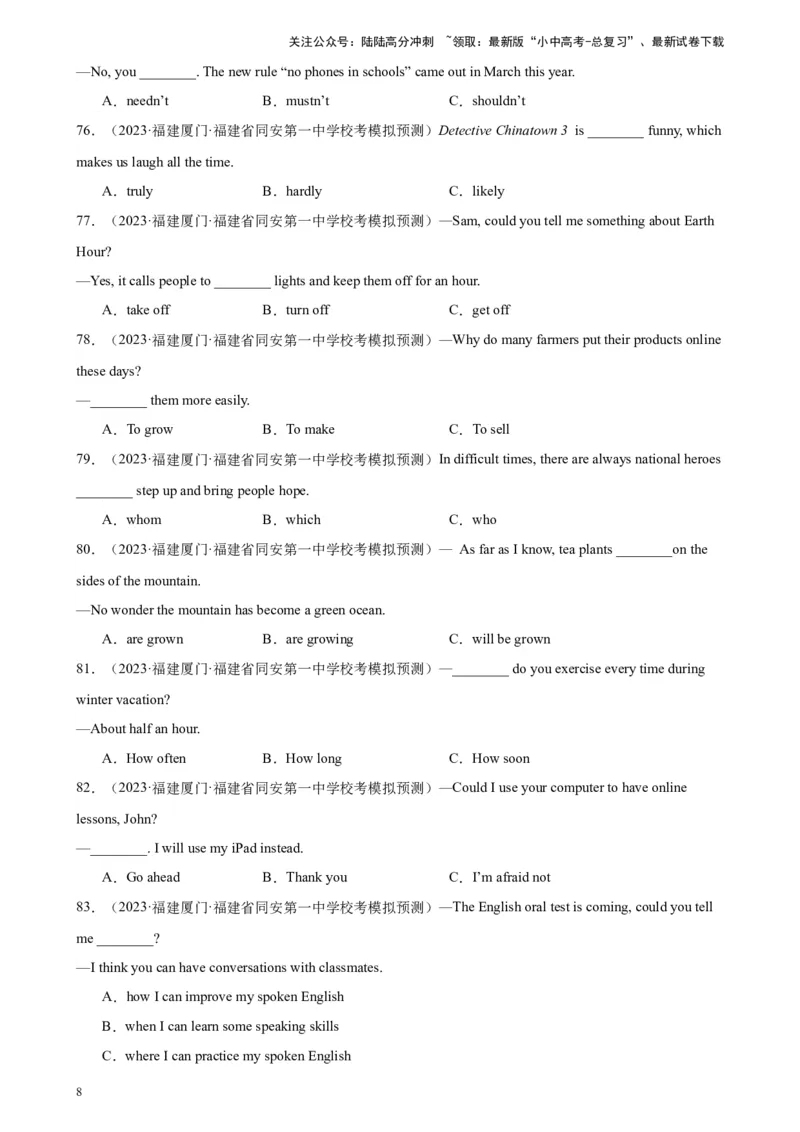 关注公众号：陆陆高分冲刺 ~领取：最新版“小中高考-总复习”、最新试卷下载

—No, you ________. The new rule “no phones in schools” came out in March this year.

A．needn’t B．mustn’t C．shouldn’t

76．（2023·福建厦门·福建省同安第一中学校考模拟预测）Detective Chinatown 3 is ________ funny, which makes us laugh all the time.

A．truly B．hardly C．likely

77．（2023·福建厦门·福建省同安第一中学校考模拟预测）—Sam, could you tell me something about Earth Hour?

—Yes, it calls people to ________ lights and keep them off for an hour.

A．take off B．turn off C．get off

78．（2023·福建厦门·福建省同安第一中学校考模拟预测）—Why do many farmers put their products online these days?

—________ them more easily.

A．To grow B．To make C．To sell

79．（2023·福建厦门·福建省同安第一中学校考模拟预测）In difficult times, there are always national heroes ________ step up and bring people hope.

A．whom B．which C．who

80．（2023·福建厦门·福建省同安第一中学校考模拟预测）— As far as I know, tea plants ________on the sides of the mountain.

—No wonder the mountain has become a green ocean.

A．are grown B．are growing C．will be grown

81．（2023·福建厦门·福建省同安第一中学校考模拟预测）—________ do you exercise every time during winter vacation?

—About half an hour.

A．How often B．How long C．How soon

82．（2023·福建厦门·福建省同安第一中学校考模拟预测）—Could I use your computer to have online lessons, John?

—________. I will use my iPad instead.

A．Go ahead B．Thank you C．I’m afraid not

83．（2023·福建厦门·福建省同安第一中学校考模拟预测）—The English oral test is coming, could you tell me ________?

—I think you can have conversations with classmates.

A．how I can improve my spoken English

B．when I can learn some speaking skills

C．where I can practice my spoken English

8